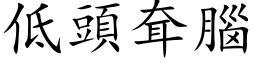 低頭耷腦